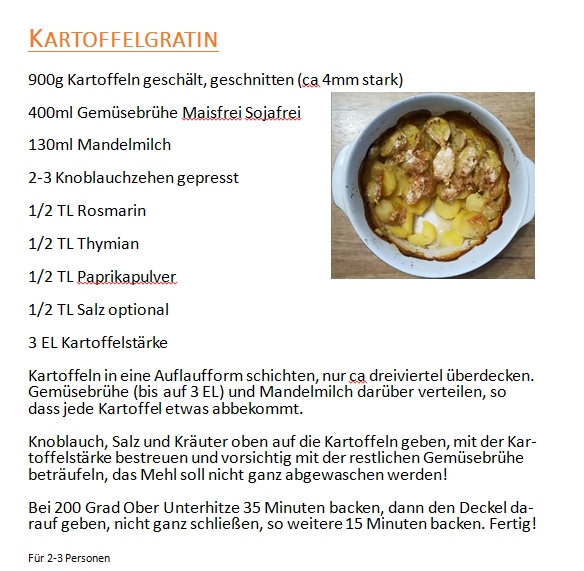 KARTOFFELGRATIN

900g Kartoffeln geschält, geschnitten (ca 4mm stark)

400ml Gemüsebrühe Maisfrei Sojafrei

130ml Mandelmilch

2-3 Knoblauchzehen gepresst

1/2 TL Rosmarin

1/2 TL Thymian

1/2 TL Paprikapulver

1/2 TL Salz optional

3 EL Kartoffelstärke

Kartoffeln in eine Auflaufform schichten, nur ca dreiviertel überdecken. Gemüsebrühe (bis auf 3 EL) und Mandelmilch darüber verteilen, so dass jede Kartoffel etwas abbekommt.

Knoblauch, Salz und Kräuter oben auf die Kartoffeln geben, mit der Kartoffelstärke bestreuen und vorsichtig mit der restlichen Gemüsebrühe beträufeln, das Mehl soll nicht ganz abgewaschen werden!

Bei 200 Grad Ober Unterhitze 35 Minuten backen, dann den Deckel darauf geben, nicht ganz schließen, so weitere 15 Minuten backen. Fertig!

Für 2-3 Personen